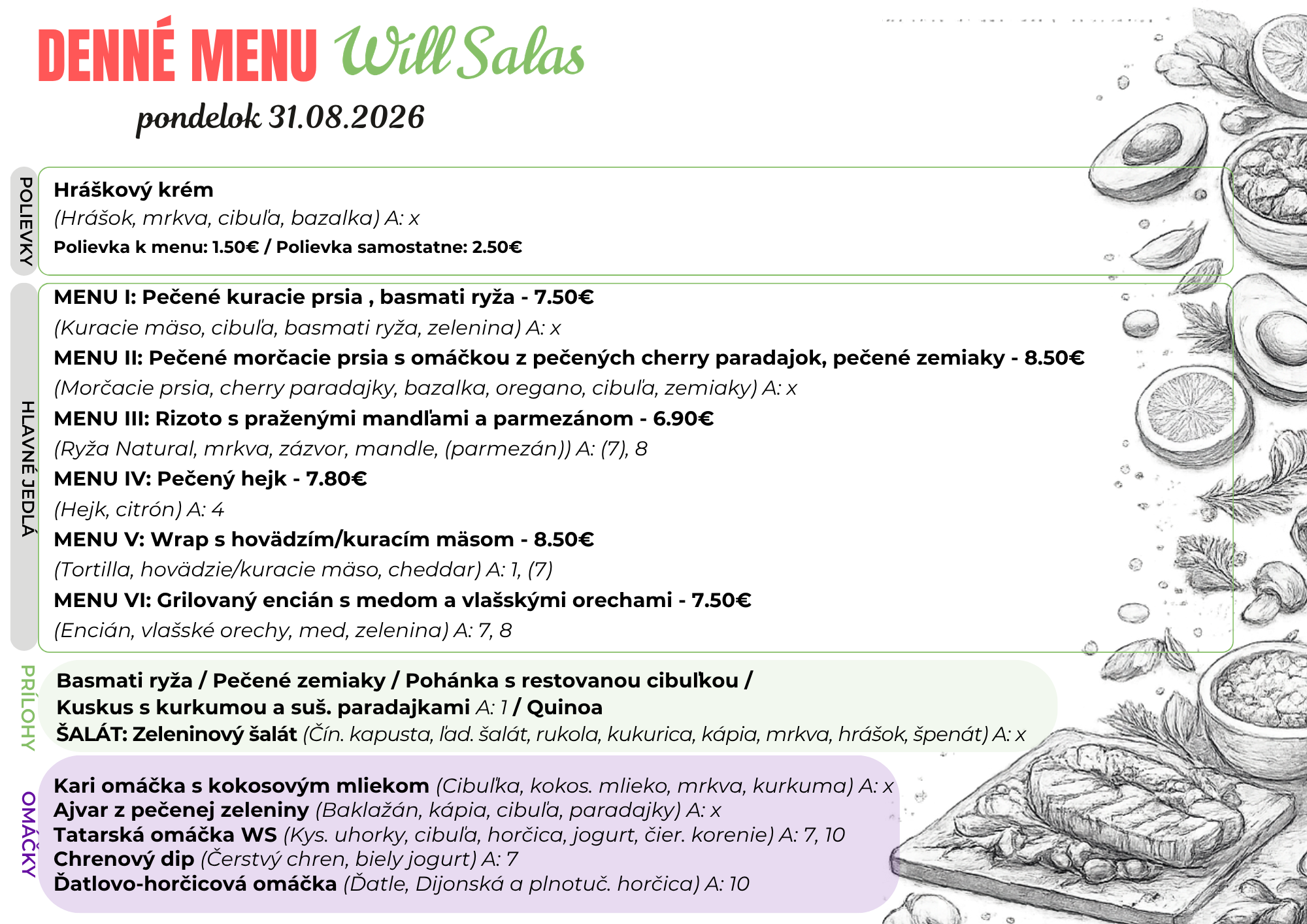 DENNÉ MENU Will Salas

pondelok 31.08.2026

POLIEVKY

Hráškový krém
(Hrášok, mrkva, cibuľa, bazalka) A: x
Polievka k menu: 1.50€ / Polievka samostatne: 2.50€

HLAVNÉ JEDLÁ

MENU I: Pečené kuracie prsia , basmati ryža - 7.50€
(Kuracie mäso, cibuľa, basmati ryža, zelenina) A: x
MENU II: Pečené morčacie prsia s omáčkou z pečených cherry paradajok, pečené zemiaky - 8.50€
(Morčacie prsia, cherry paradajky, bazalka, oregano, cibuľa, zemiaky) A: x
MENU III: Rizoto s praženými mandľami a parmezánom - 6.90€
(Ryža Natural, mrkva, zázvor, mandle, (parmezán)) A: (7), 8
MENU IV: Pečený hejk - 7.80€
(Hejk, citrón) A: 4
MENU V: Wrap s hovädzím/kuracím mäsom - 8.50€
(Tortilla, hovädzie/kuracie mäso, cheddar) A: 1, (7)
MENU VI: Grilovaný encián s medom a vlašskými orechami - 7.50€
(Encián, vlašské orechy, med, zelenina) A: 7, 8

PRÍLOHY

Basmati ryža / Pečené zemiaky / Pohánka s restovanou cibuľkou / Kuskus s kurkumou a suš. paradajkami A: 1 / Quinoa
ŠALÁT: Zeleninový šalát (Čín. kapusta, ľad. šalát, rukola, kukurica, kápia, mrkva, hrášok, špenát) A: x

OMÁČKY

Kari omáčka s kokosovým mliekom (Cibuľka, kokos. mlieko, mrkva, kurkuma) A: x
Ajvar z pečenej zeleniny (Baklažán, kápia, cibuľa, paradajky) A: x
Tatarská omáčka WS (Kys. uhorky, cibuľa, horčica, jogurt, čier. korenie) A: 7, 10
Chrenový dip (Čerstvý chren, biely jogurt) A: 7
Ďatlovo-horčicová omáčka (Ďatle, Dijonská a plnotuč. horčica) A: 10